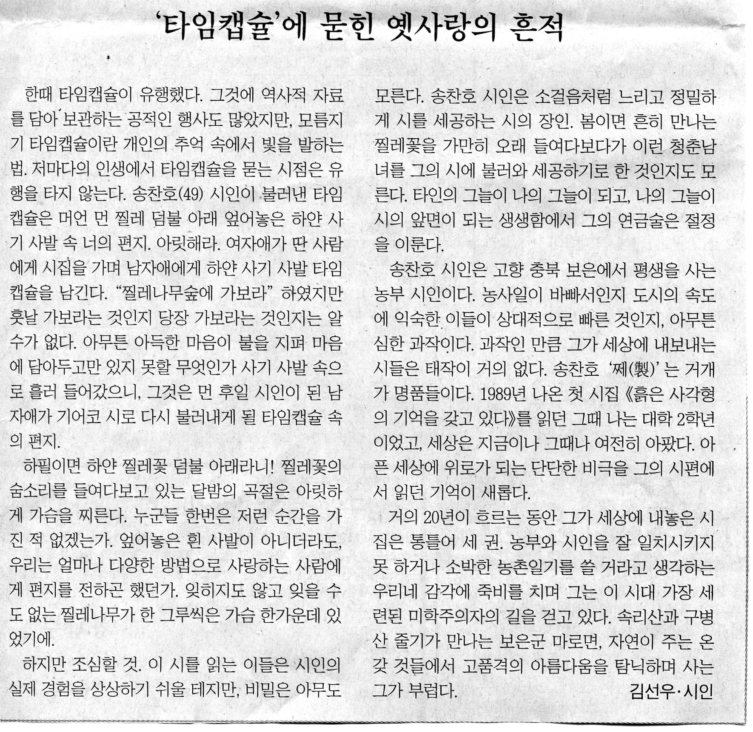 '타임캡슐'에 묻힌 옛사랑의 흔적

한때 타임캡슐이 유행했다. 그것에 역사적 자료를 담아 보관하는 공적인 행사도 많았지만, 모름지기 타임캡슐이란 개인의 추억 속에서 빛을 발하는 법. 저마다의 인생에서 타임캡슐을 묻는 시점은 유행을 타지 않는다. 송찬호(49) 시인이 불러낸 타임캡슐은 머언 먼 찔레 덤불 아래 엎어놓은 하얀 사기 사발 속 너의 편지. 아릿해라. 여자애가 딴 사람에게 시집을 가며 남자애에게 하얀 사기 사발 타임캡슐을 남긴다. "찔레나무숲에 가보라" 하였지만 훗날 가보라는 것인지 당장 가보라는 것인지는 알 수가 없다. 아무튼 아득한 마음이 불을 지펴 마음에 담아두고만 있지 못할 무엇인가 사기 사발 속으로 흘러 들어갔으니, 그것은 먼 후일 시인이 된 남자애가 기어코 시로 다시 불러내게 될 타임캡슐 속의 편지.

하필이면 하얀 찔레꽃 덤불 아래라니! 찔레꽃의 숨소리를 들여다보고 있는 달밤의 곡절은 아릿하게 가슴을 찌른다. 누군들 한번은 저런 순간을 가진 적 없겠는가. 엎어놓은 흰 사발이 아니더라도, 우리는 얼마나 다양한 방법으로 사랑하는 사람에게 편지를 전하곤 했던가. 잊히지도 않고 잊을 수도 없는 찔레나무가 한 그루씩은 가슴 한가운데 있었기에.

하지만 조심할 것. 이 시를 읽는 이들은 시인의 실제 경험을 상상하기 쉬울 테지만, 비밀은 아무도 모른다. 송찬호 시인은 소걸음처럼 느리고 정밀하게 시를 세공하는 시의 장인. 봄이면 흔히 만나는 찔레꽃을 가만히 오래 들여다보다가 이런 청춘남녀를 그의 시에 불러와 세공하기로 한 것인지도 모른다. 타인의 그늘이 나의 그늘이 되고, 나의 그늘이 시의 앞면이 되는 생생함에서 그의 연금술은 절정을 이룬다.

송찬호 시인은 고향 충북 보은에서 평생을 사는 농부 시인이다. 농사일이 바빠서인지 도시의 속도에 익숙한 이들이 상대적으로 빠른 것인지, 아무튼 심한 과작이다. 과작인 만큼 그가 세상에 내보내는 시들은 태작이 거의 없다. 송찬호 '제(製)'는 거개가 명품들이다. 1989년 나온 첫 시집 《흙은 사각형의 기억을 갖고 있다》를 읽던 그때 나는 대학 2학년이었고, 세상은 지금이나 그때나 여전히 아팠다. 아픈 세상에 위로가 되는 단단한 비극을 그의 시편에서 읽던 기억이 새롭다.

거의 20년이 흐르는 동안 그가 세상에 내놓은 시집은 통틀어 세 권. 농부와 시인을 잘 일치시키지 못 하거나 소박한 농촌일기를 쓸 거라고 생각하는 우리네 감각에 죽비를 치며 그는 이 시대 가장 세련된 미학주의자의 길을 걷고 있다. 속리산과 구병산 줄기가 만나는 보은군 마로면, 자연이 주는 온갖 것들에서 고품격의 아름다움을 탐닉하며 사는 그가 부럽다.

김선우·시인